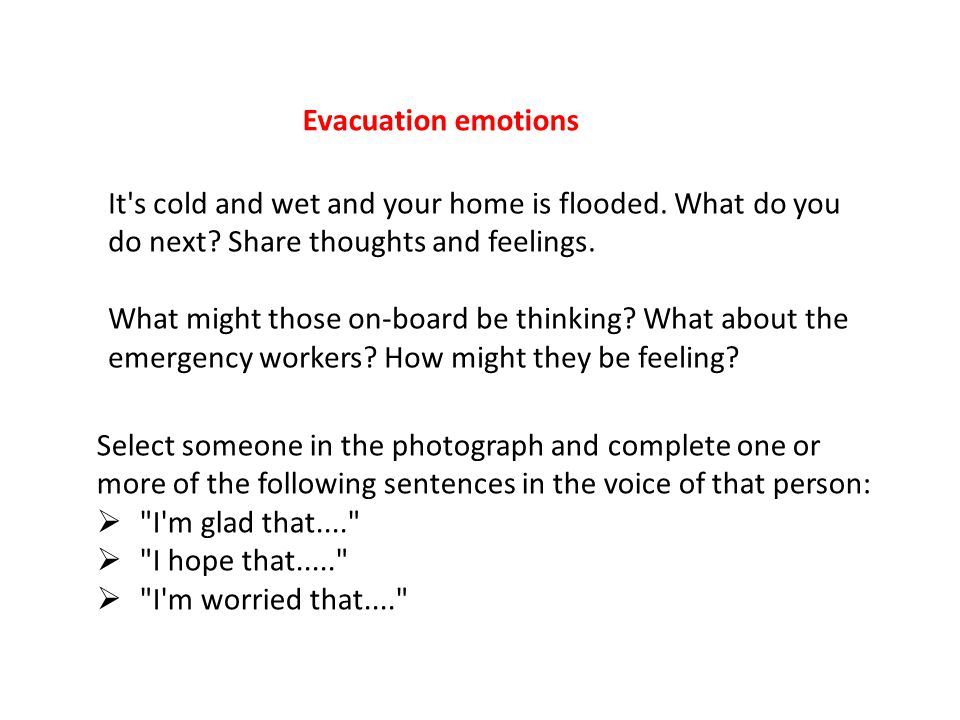 Evacuation emotions

It's cold and wet and your home is flooded. What do you do next? Share thoughts and feelings.

What might those on-board be thinking? What about the emergency workers? How might they be feeling?

Select someone in the photograph and complete one or more of the following sentences in the voice of that person:
➢ "I'm glad that...."
➢ "I hope that....."
➢ "I'm worried that...."